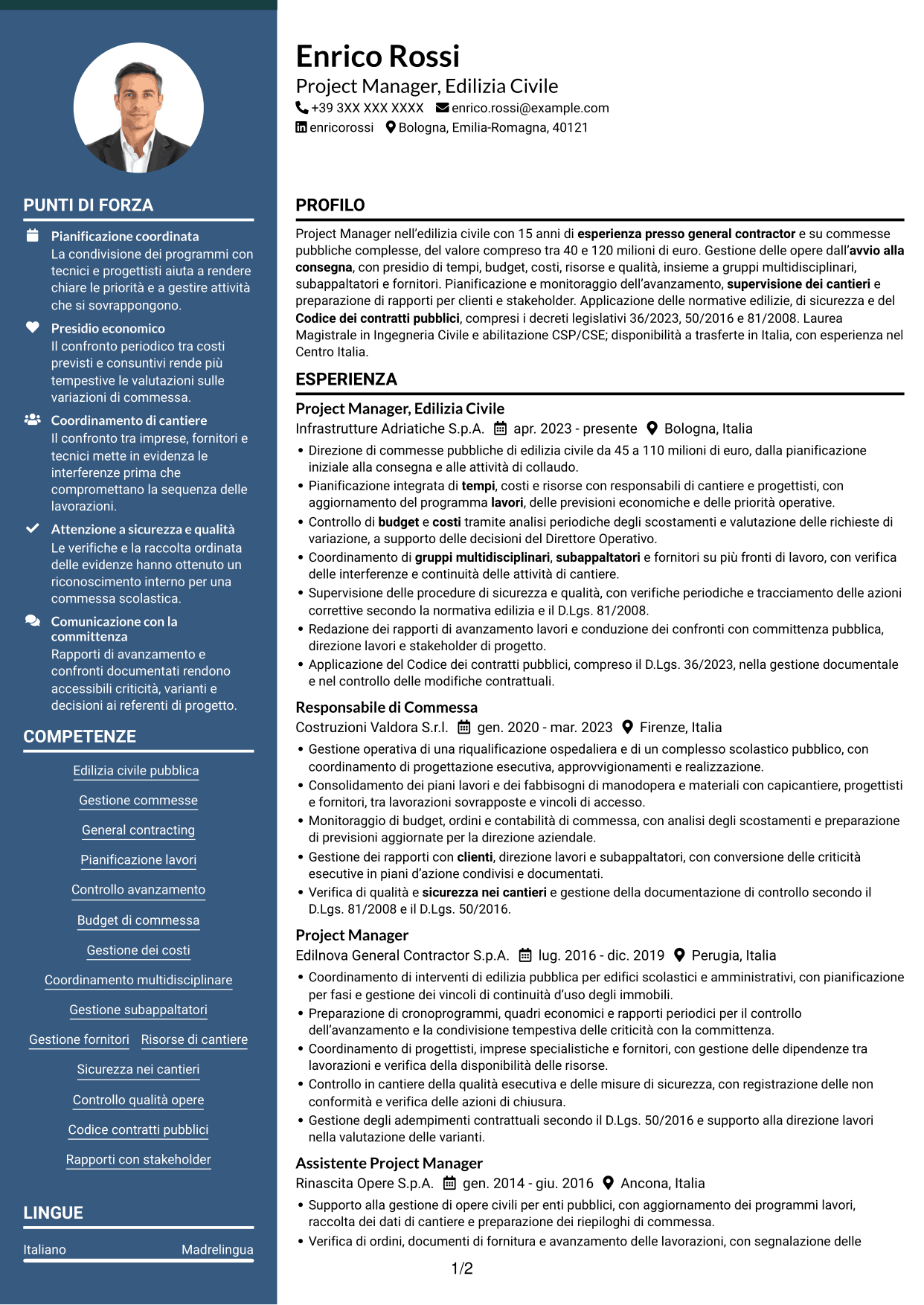 PUNTI DI FORZA

Pianificazione coordinata
La condivisione dei programmi con tecnici e progettisti aiuta a rendere chiare le priorità e a gestire attività che si sovrappongono.

Presidio economico
Il confronto periodico tra costi previsti e consuntivi rende più tempestive le valutazioni sulle variazioni di commessa.

Coordinamento di cantiere
Il confronto tra imprese, fornitori e tecnici mette in evidenza le interferenze prima che compromettano la sequenza delle lavorazioni.

Attenzione a sicurezza e qualità
Le verifiche e la raccolta ordinata delle evidenze hanno ottenuto un riconoscimento interno per una commessa scolastica.

Comunicazione con la committenza
Rapporti di avanzamento e confronti documentati rendono accessibili criticità, varianti e decisioni ai referenti di progetto.

COMPETENZE

Edilizia civile pubblica
Gestione commesse
General contracting
Pianificazione lavori
Controllo avanzamento
Budget di commessa
Gestione dei costi
Coordinamento multidisciplinare
Gestione subappaltatori
Gestione fornitori
Risorse di cantiere
Sicurezza nei cantieri
Controllo qualità opere
Codice contratti pubblici
Rapporti con stakeholder

LINGUE

Italiano Madrelingua

Enrico Rossi
Project Manager, Edilizia Civile
+39 3XX XXX XXXX enrico.rossi@example.com
enricorossi Bologna, Emilia-Romagna, 40121

PROFILO

Project Manager nell'edilizia civile con 15 anni di esperienza presso general contractor e su commesse pubbliche complesse, del valore compreso tra 40 e 120 milioni di euro. Gestione delle opere dall'avvio alla consegna, con presidio di tempi, budget, costi, risorse e qualità, insieme a gruppi multidisciplinari, subappaltatori e fornitori. Pianificazione e monitoraggio dell'avanzamento, supervisione dei cantieri e preparazione di rapporti per clienti e stakeholder. Applicazione delle normative edilizie, di sicurezza e del Codice dei contratti pubblici, compresi i decreti legislativi 36/2023, 50/2016 e 81/2008. Laurea Magistrale in Ingegneria Civile e abilitazione CSP/CSE; disponibilità a trasferte in Italia, con esperienza nel Centro Italia.

ESPERIENZA

Project Manager, Edilizia Civile
Infrastrutture Adriatiche S.p.A. apr. 2023 - presente Bologna, Italia
• Direzione di commesse pubbliche di edilizia civile da 45 a 110 milioni di euro, dalla pianificazione iniziale alla consegna e alle attività di collaudo.
• Pianificazione integrata di tempi, costi e risorse con responsabili di cantiere e progettisti, con aggiornamento del programma lavori, delle previsioni economiche e delle priorità operative.
• Controllo di budget e costi tramite analisi periodiche degli scostamenti e valutazione delle richieste di variazione, a supporto delle decisioni del Direttore Operativo.
• Coordinamento di gruppi multidisciplinari, subappaltatori e fornitori su più fronti di lavoro, con verifica delle interferenze e continuità delle attività di cantiere.
• Supervisione delle procedure di sicurezza e qualità, con verifiche periodiche e tracciamento delle azioni correttive secondo la normativa edilizia e il D.Lgs. 81/2008.
• Redazione dei rapporti di avanzamento lavori e conduzione dei confronti con committenza pubblica, direzione lavori e stakeholder di progetto.
• Applicazione del Codice dei contratti pubblici, compreso il D.Lgs. 36/2023, nella gestione documentale e nel controllo delle modifiche contrattuali.

Responsabile di Commessa
Costruzioni Valdora S.r.l. gen. 2020 - mar. 2023 Firenze, Italia
• Gestione operativa di una riqualificazione ospedaliera e di un complesso scolastico pubblico, con coordinamento di progettazione esecutiva, approvvigionamenti e realizzazione.
• Consolidamento dei piani lavori e dei fabbisogni di manodopera e materiali con capicantiere, progettisti e fornitori, tra lavorazioni sovrapposte e vincoli di accesso.
• Monitoraggio di budget, ordini e contabilità di commessa, con analisi degli scostamenti e preparazione di previsioni aggiornate per la direzione aziendale.
• Gestione dei rapporti con clienti, direzione lavori e subappaltatori, con conversione delle criticità esecutive in piani d'azione condivisi e documentati.
• Verifica di qualità e sicurezza nei cantieri e gestione della documentazione di controllo secondo il D.Lgs. 81/2008 e il D.Lgs. 50/2016.

Project Manager
Edilnova General Contractor S.p.A. lug. 2016 - dic. 2019 Perugia, Italia
• Coordinamento di interventi di edilizia pubblica per edifici scolastici e amministrativi, con pianificazione per fasi e gestione dei vincoli di continuità d'uso degli immobili.
• Preparazione di cronoprogrammi, quadri economici e rapporti periodici per il controllo dell'avanzamento e la condivisione tempestiva delle criticità con la committenza.
• Coordinamento di progettisti, imprese specialistiche e fornitori, con gestione delle dipendenze tra lavorazioni e verifica della disponibilità delle risorse.
• Controllo in cantiere della qualità esecutiva e delle misure di sicurezza, con registrazione delle non conformità e verifica delle azioni di chiusura.
• Gestione degli adempimenti contrattuali secondo il D.Lgs. 50/2016 e supporto alla direzione lavori nella valutazione delle varianti.

Assistente Project Manager
Rinascita Opere S.p.A. gen. 2014 - giu. 2016 Ancona, Italia
• Supporto alla gestione di opere civili per enti pubblici, con aggiornamento dei programmi lavori, raccolta dei dati di cantiere e preparazione dei riepiloghi di commessa.
• Verifica di ordini, documenti di fornitura e avanzamento delle lavorazioni, con segnalazione delle

1/2